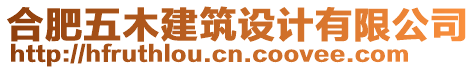 合肥五木建筑设计有限公司
http://hfruthlou.cn.coovee.com